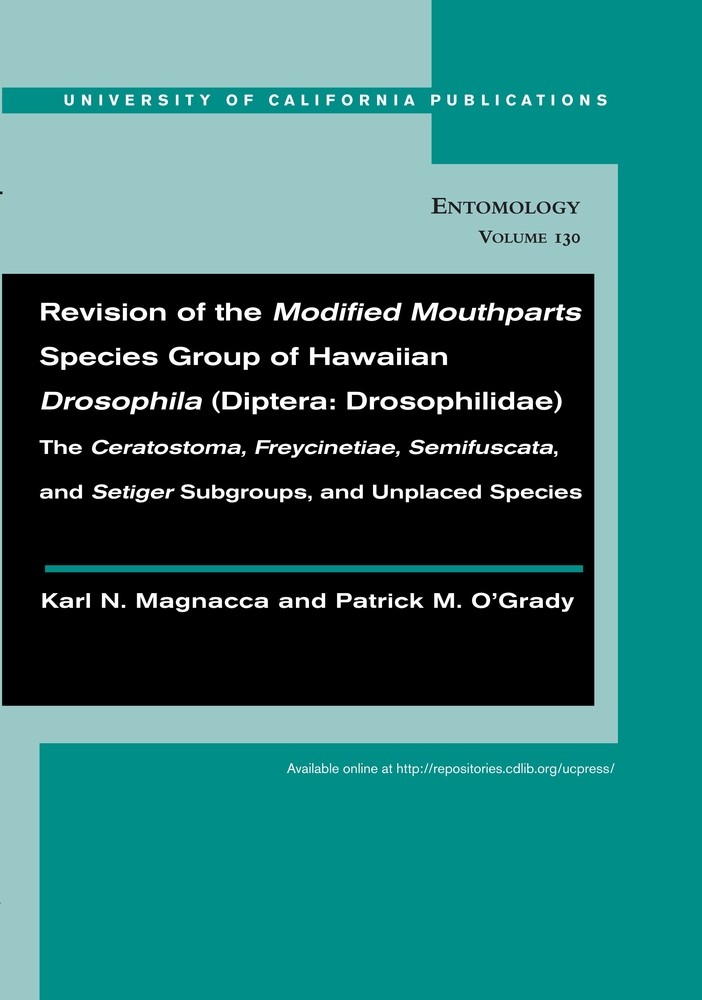 UNIVERSITY OF CALIFORNIA PUBLICATIONS

ENTOMOLOGY
VOLUME 130

Revision of the Modified Mouthparts Species Group of Hawaiian Drosophila (Diptera: Drosophilidae)

The Ceratostoma, Freycinetiae, Semifuscata, and Setiger Subgroups, and Unplaced Species

Karl N. Magnacca and Patrick M. O'Grady

Available online at http://repositories.cdlib.org/ucpress/